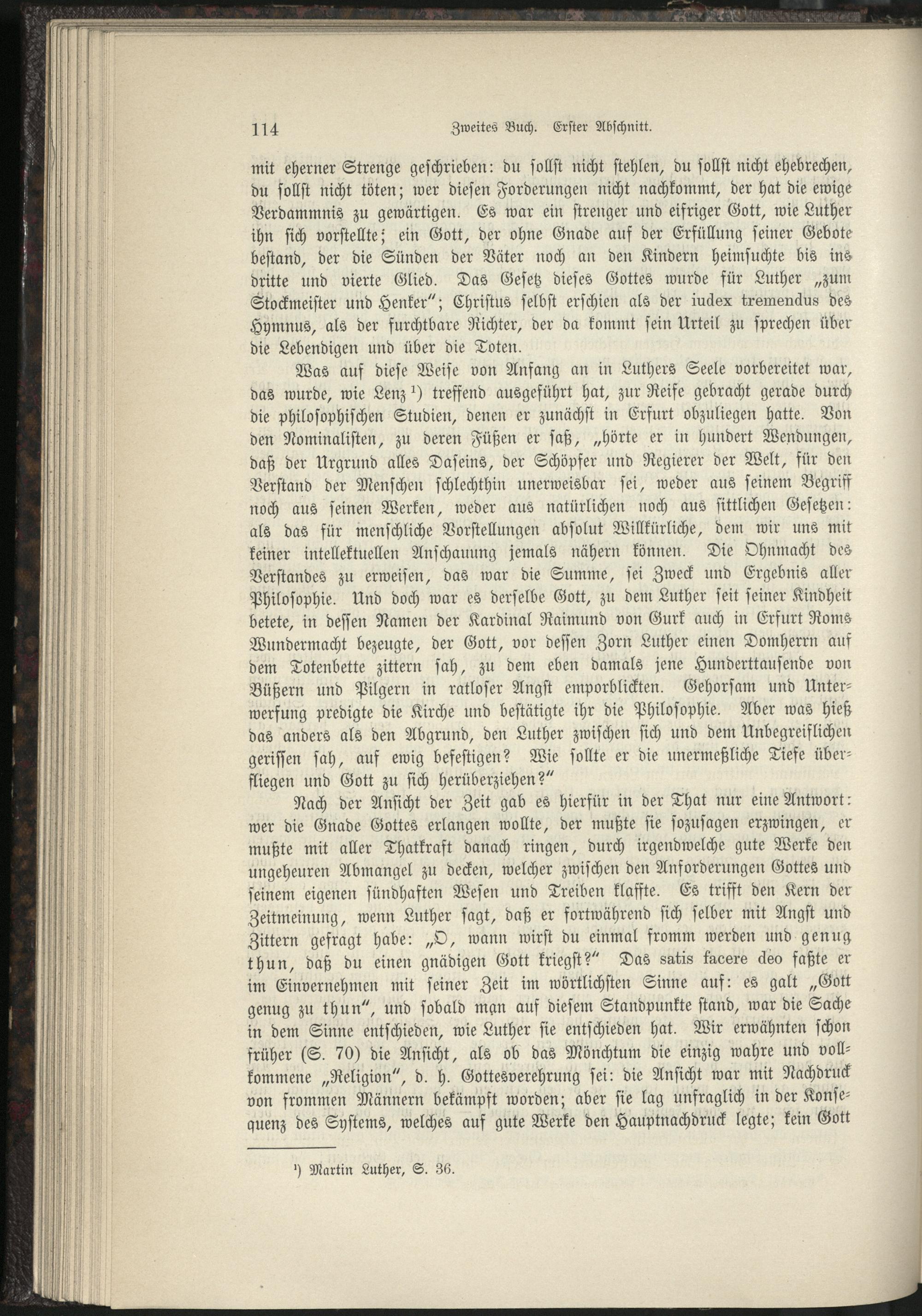 114 Zweites Buch. Erster Abschnitt.

mit eherner Strenge geschrieben: du sollst nicht stehlen, du sollst nicht ehebrechen, du sollst nicht töten; wer diesen Forderungen nicht nachkommt, der hat die ewige Verdammnis zu gewärtigen. Es war ein strenger und eifriger Gott, wie Luther ihn sich vorstellte; ein Gott, der ohne Gnade auf der Erfüllung seiner Gebote bestand, der die Sünden der Väter noch an den Kindern heimsuchte bis ins dritte und vierte Glied. Das Gesetz dieses Gottes wurde für Luther „zum Stockmeister und Henker"; Christus selbst erschien als der iudex tremendus des Hymnus, als der furchtbare Richter, der da kommt sein Urteil zu sprechen über die Lebendigen und über die Toten.

Was auf diese Weise von Anfang an in Luthers Seele vorbereitet war, das wurde, wie Lenz $^{1}$) treffend ausgeführt hat, zur Reife gebracht gerade durch die philosophischen Studien, denen er zunächst in Erfurt obzuliegen hatte. Von den Nominalisten, zu deren Füßen er saß, „hörte er in hundert Wendungen, daß der Urgrund alles Daseins, der Schöpfer und Regierer der Welt, für den Verstand der Menschen schlechthin unerweisbar sei, weder aus seinem Begriff noch aus seinen Werken, weder aus natürlichen noch aus sittlichen Gesetzen: als das für menschliche Vorstellungen absolut Willkürliche, dem wir uns mit keiner intellektuellen Anschauung jemals nähern können. Die Ohnmacht des Verstandes zu erweisen, das war die Summe, sei Zweck und Ergebnis aller Philosophie. Und doch war es derselbe Gott, zu dem Luther seit seiner Kindheit betete, in dessen Namen der Kardinal Raimund von Gurk auch in Erfurt Roms Wundermacht bezeugte, der Gott, vor dessen Zorn Luther einen Domherrn auf dem Totenbette zittern sah, zu dem eben damals jene Hunderttausende von Büßern und Pilgern in ratloser Angst emporblickten. Gehorsam und Unterwerfung predigte die Kirche und bestätigte ihr die Philosophie. Aber was hieß das anders als den Abgrund, den Luther zwischen sich und dem Unbegreiflichen gerissen sah, auf ewig befestigen? Wie sollte er die unermeßliche Tiefe überfliegen und Gott zu sich herüberziehen?"

Nach der Ansicht der Zeit gab es hierfür in der That nur eine Antwort: wer die Gnade Gottes erlangen wollte, der mußte sie sozusagen erzwingen, er mußte mit aller Thatkraft danach ringen, durch irgendwelche gute Werke den ungeheuren Abmangel zu decken, welcher zwischen den Anforderungen Gottes und seinem eigenen sündhaften Wesen und Treiben klaffte. Es trifft den Kern der Zeitmeinung, wenn Luther sagt, daß er fortwährend sich selber mit Angst und Zittern gefragt habe: „O, wann wirst du einmal fromm werden und genug thun, daß du einen gnädigen Gott kriegst?" Das satis facere deo faßte er im Einvernehmen mit seiner Zeit im wörtlichsten Sinne auf: es galt „Gott genug zu thun", und sobald man auf diesem Standpunkte stand, war die Sache in dem Sinne entschieden, wie Luther sie entschieden hat. Wir erwähnten schon früher (S. 70) die Ansicht, als ob das Mönchtum die einzig wahre und vollkommene „Religion", d. h. Gottesverehrung sei: die Ansicht war mit Nachdruck von frommen Männern bekämpft worden; aber sie lag unfraglich in der Konsequenz des Systems, welches auf gute Werke den Hauptnachdruck legte; kein Gott

$^{1}$) Martin Luther, S. 36.